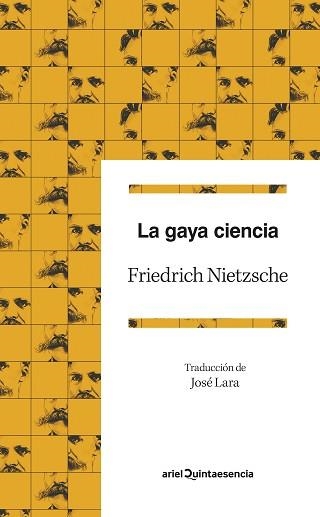 La gaya ciencia

Friedrich Nietzsche

Traducción de
José Lara

ariel Quintaesencia